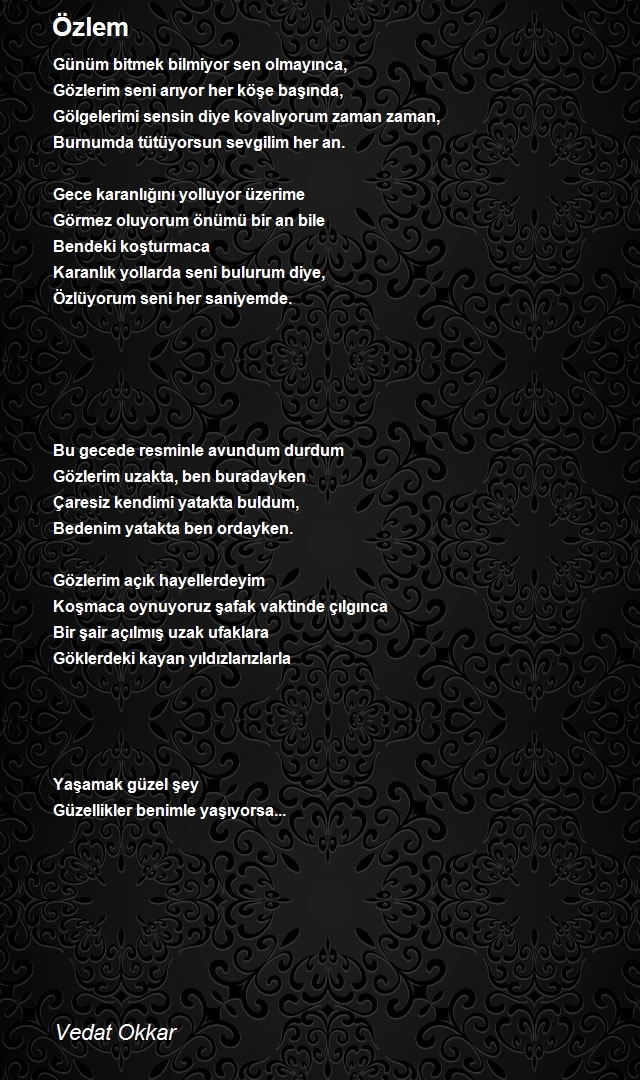 Özlem

Günüm bitmek bilmiyor sen olmayınca,
Gözlerim seni arıyor her köşe başında,
Gölgelerimi sensin diye kovalıyorum zaman zaman,
Burnumda tütüyorsun sevgilim her an.

Gece karanlığını yolluyor üzerime
Görmez oluyorum önümü bir an bile
Bendeki koşturmaca
Karanlık yollarda seni bulurum diye,
Özlüyorum seni her saniyemde.

Bu gecede resminle avundum durdum
Gözlerim uzakta, ben buradayken
Çaresiz kendimi yatakta buldum,
Bedenim yatakta ben ordayken.

Gözlerim açık hayellerdeyim
Koşmaca oynuyoruz şafak vaktinde çılgınca
Bir şair açılmış uzak ufaklara
Göklerdeki kayan yıldızlarızlarla

Yaşamak güzel şey
Güzellikler benimle yaşıyorsa...

Vedat Okkar